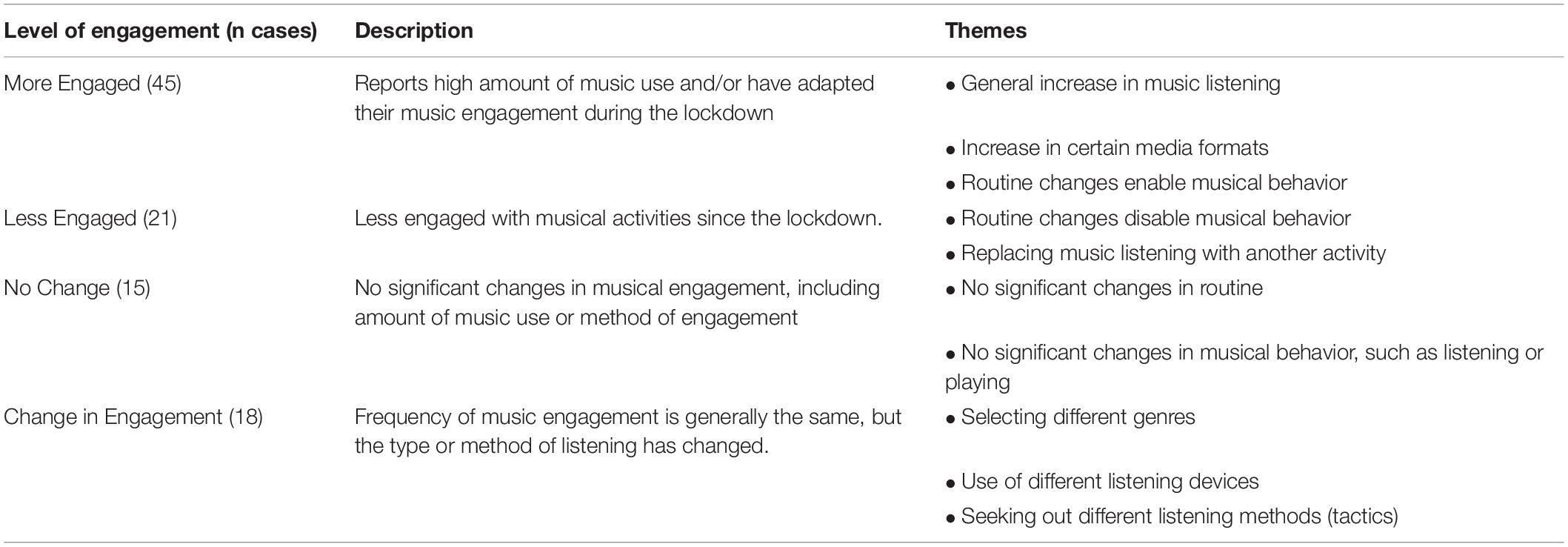 | Level of engagement (n cases) | Description | Themes |
|---|---|---|
| More Engaged (45) | Reports high amount of music use and/or have adapted their music engagement during the lockdown | • General increase in music listening |
| | | • Increase in certain media formats |
| | | • Routine changes enable musical behavior |
| Less Engaged (21) | Less engaged with musical activities since the lockdown. | • Routine changes disable musical behavior |
| | | • Replacing music listening with another activity |
| No Change (15) | No significant changes in musical engagement, including amount of music use or method of engagement | • No significant changes in routine |
| | | • No significant changes in musical behavior, such as listening or playing |
| Change in Engagement (18) | Frequency of music engagement is generally the same, but the type or method of listening has changed. | • Selecting different genres |
| | | • Use of different listening devices |
| | | • Seeking out different listening methods (tactics) |